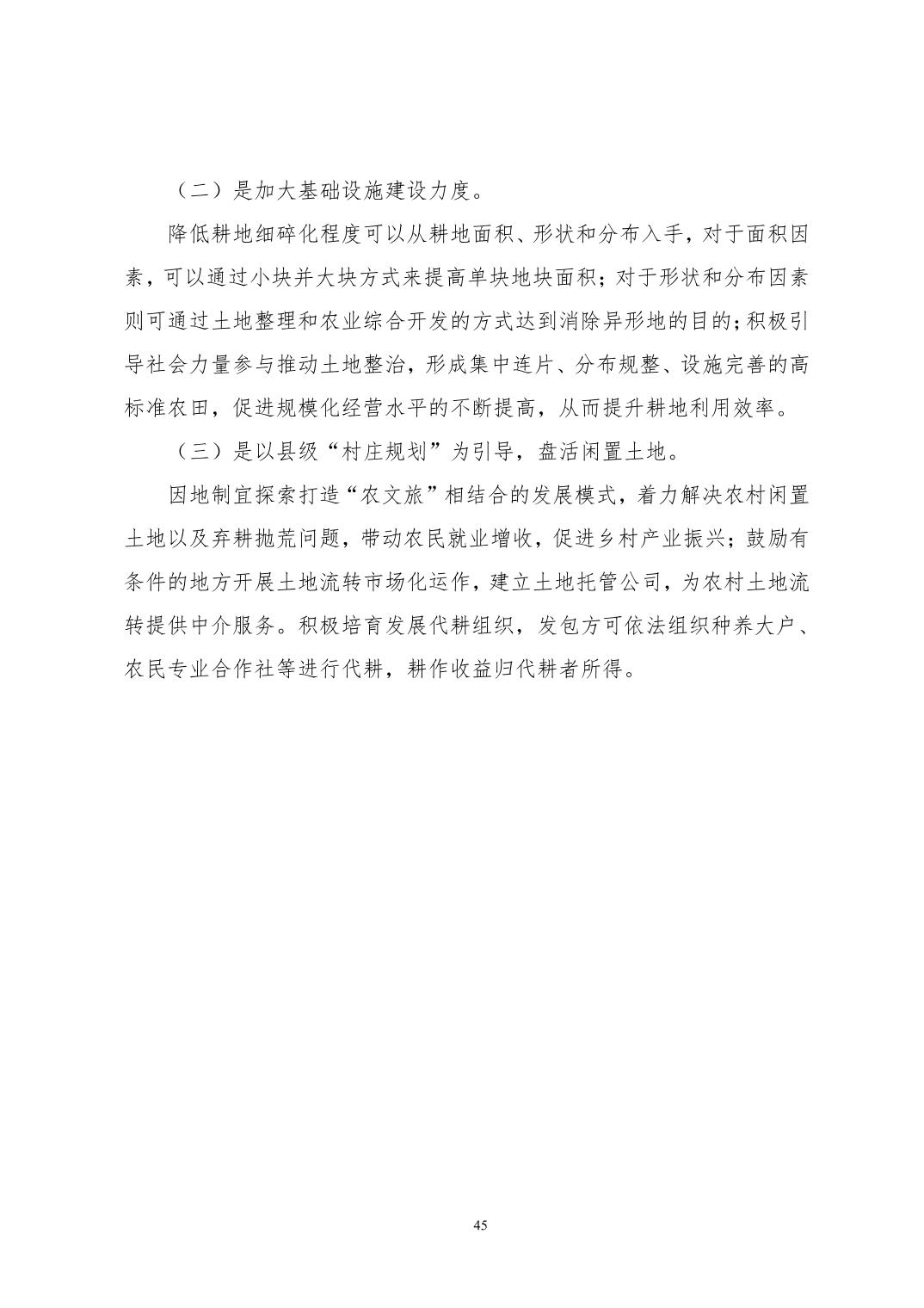 （二）是加大基础设施建设力度。

降低耕地细碎化程度可以从耕地面积、形状和分布入手，对于面积因素，可以通过小块并大块方式来提高单块地块面积；对于形状和分布因素则可通过土地整理和农业综合开发的方式达到消除异形地的目的；积极引导社会力量参与推动土地整治，形成集中连片、分布规整、设施完善的高标准农田，促进规模化经营水平的不断提高，从而提升耕地利用效率。

（三）是以县级“村庄规划”为引导，盘活闲置土地。

因地制宜探索打造“农文旅”相结合的发展模式，着力解决农村闲置土地以及弃耕抛荒问题，带动农民就业增收，促进乡村产业振兴；鼓励有条件的地方开展土地流转市场化运作，建立土地托管公司，为农村土地流转提供中介服务。积极培育发展代耕组织，发包方可依法组织种养大户、农民专业合作社等进行代耕，耕作收益归代耕者所得。

45